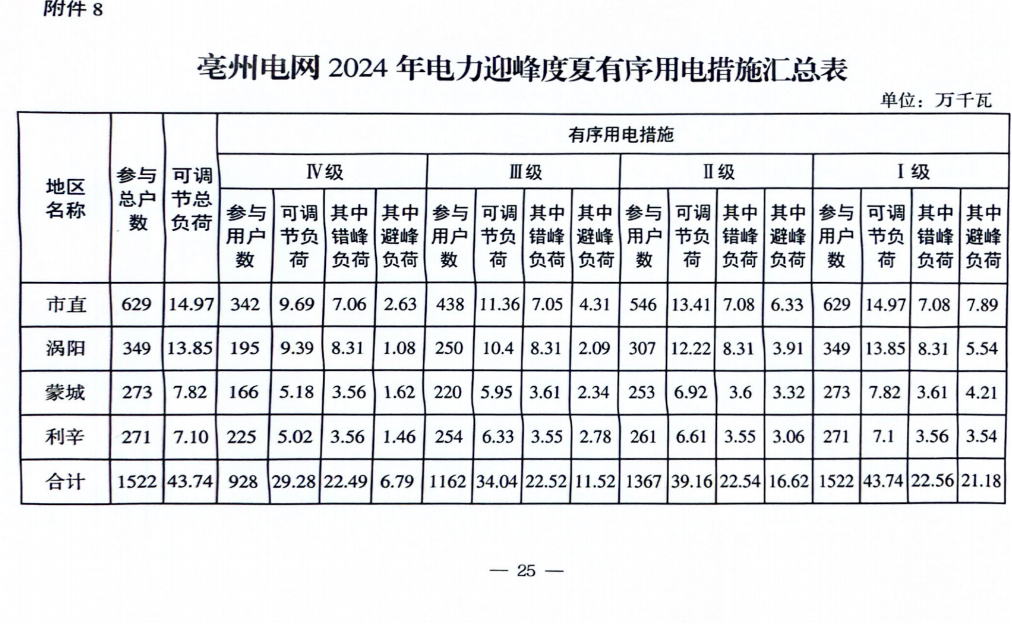 附件 8

亳州电网 2024 年电力迎峰度夏有序用电措施汇总表

单位：万千瓦

| 地区名称 | 参与总户数 | 可调节总负荷 | 有序用电措施 | | | | | | | | | | | | | | | |
|---|---|---|---|---|---|---|---|---|---|---|---|---|---|---|---|---|---|---|
| | | | Ⅳ级 | | | | Ⅲ级 | | | | Ⅱ级 | | | | Ⅰ级 | | | |
| | | | 参与用户数 | 可调节负荷 | 其中错峰负荷 | 其中避峰负荷 | 参与用户数 | 可调节负荷 | 其中错峰负荷 | 其中避峰负荷 | 参与用户数 | 可调节负荷 | 其中错峰负荷 | 其中避峰负荷 | 参与用户数 | 可调节负荷 | 其中错峰负荷 | 其中避峰负荷 |
| 市直 | 629 | 14.97 | 342 | 9.69 | 7.06 | 2.63 | 438 | 11.36 | 7.05 | 4.31 | 546 | 13.41 | 7.08 | 6.33 | 629 | 14.97 | 7.08 | 7.89 |
| 涡阳 | 349 | 13.85 | 195 | 9.39 | 8.31 | 1.08 | 250 | 10.4 | 8.31 | 2.09 | 307 | 12.22 | 8.31 | 3.91 | 349 | 13.85 | 8.31 | 5.54 |
| 蒙城 | 273 | 7.82 | 166 | 5.18 | 3.56 | 1.62 | 220 | 5.95 | 3.61 | 2.34 | 253 | 6.92 | 3.6 | 3.32 | 273 | 7.82 | 3.61 | 4.21 |
| 利辛 | 271 | 7.10 | 225 | 5.02 | 3.56 | 1.46 | 254 | 6.33 | 3.55 | 2.78 | 261 | 6.61 | 3.55 | 3.06 | 271 | 7.1 | 3.56 | 3.54 |
| 合计 | 1522 | 43.74 | 928 | 29.28 | 22.49 | 6.79 | 1162 | 34.04 | 22.52 | 11.52 | 1367 | 39.16 | 22.54 | 16.62 | 1522 | 43.74 | 22.56 | 21.18 |

— 25 —